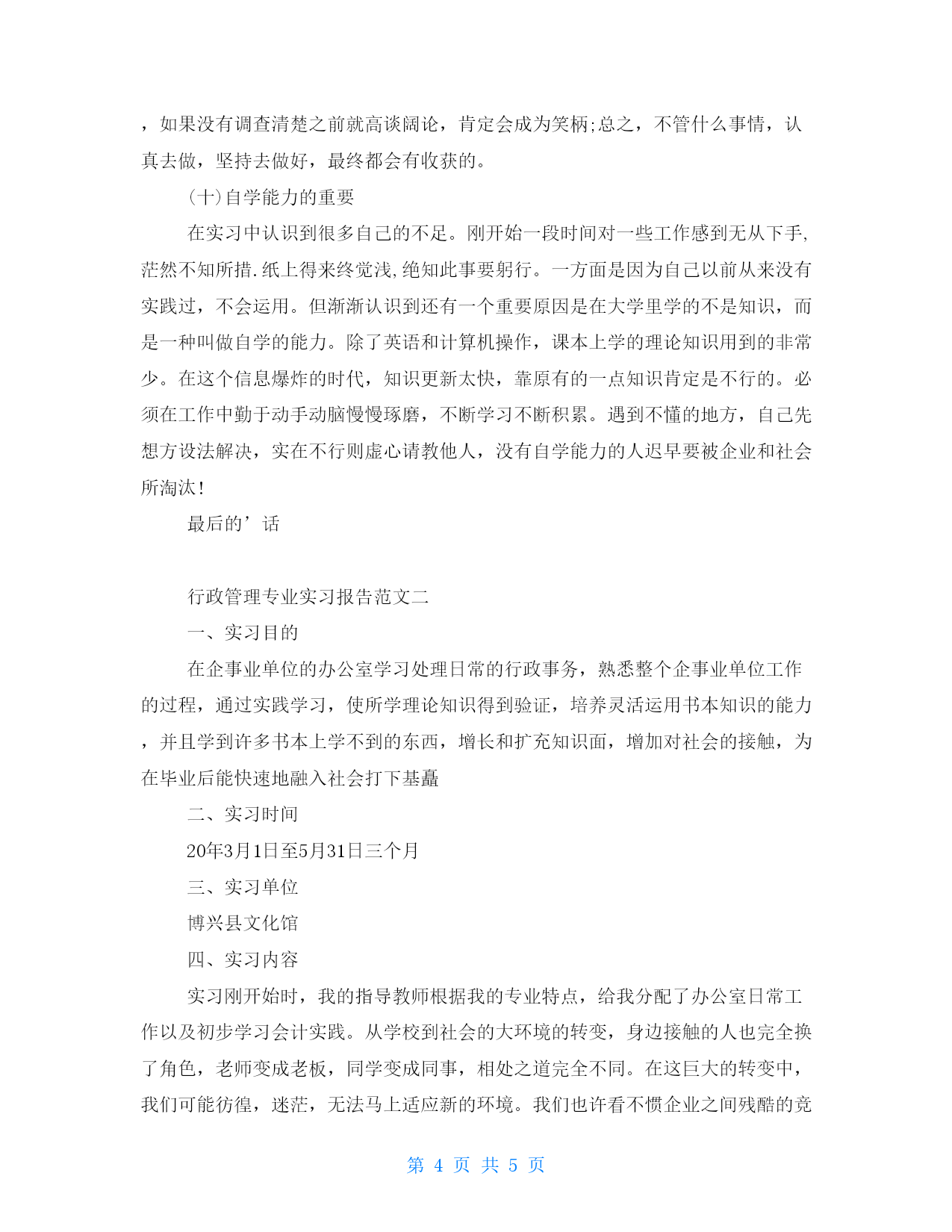 ，如果没有调查清楚之前就高谈阔论，肯定会成为笑柄;总之，不管什么事情，认真去做，坚持去做好，最终都会有收获的。

(十)自学能力的重要

在实习中认识到很多自己的不足。刚开始一段时间对一些工作感到无从下手,茫然不知所措.纸上得来终觉浅,绝知此事要躬行。一方面是因为自己以前从来没有实践过，不会运用。但渐渐认识到还有一个重要原因是在大学里学的不是知识，而是一种叫做自学的能力。除了英语和计算机操作，课本上学的理论知识用到的非常少。在这个信息爆炸的时代，知识更新太快，靠原有的一点知识肯定是不行的。必须在工作中勤于动手动脑慢慢琢磨，不断学习不断积累。遇到不懂的地方，自己先想方设法解决，实在不行则虚心请教他人，没有自学能力的人迟早要被企业和社会所淘汰!

最后的’话

行政管理专业实习报告范文二

一、实习目的

在企事业单位的办公室学习处理日常的行政事务，熟悉整个企事业单位工作的过程，通过实践学习，使所学理论知识得到验证，培养灵活运用书本知识的能力，并且学到许多书本上学不到的东西，增长和扩充知识面，增加对社会的接触，为在毕业后能快速地融入社会打下基矗

二、实习时间

20年3月1日至5月31日三个月

三、实习单位

博兴县文化馆

四、实习内容

实习刚开始时，我的指导教师根据我的专业特点，给我分配了办公室日常工作以及初步学习会计实践。从学校到社会的大环境的转变，身边接触的人也完全换了角色，老师变成老板，同学变成同事，相处之道完全不同。在这巨大的转变中，我们可能彷徨，迷茫，无法马上适应新的环境。我们也许看不惯企业之间残酷的竞

第 4 页 共 5 页